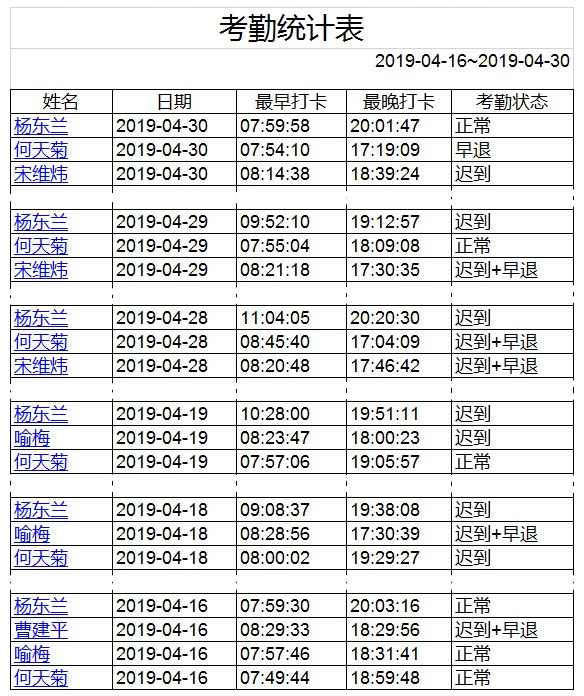 考勤统计表

2019-04-16~2019-04-30

| 姓名 | 日期 | 最早打卡 | 最晚打卡 | 考勤状态 |
|---|---|---|---|---|
| 杨东兰 | 2019-04-30 | 07:59:58 | 20:01:47 | 正常 |
| 何天菊 | 2019-04-30 | 07:54:10 | 17:19:09 | 早退 |
| 宋维炜 | 2019-04-30 | 08:14:38 | 18:39:24 | 迟到 |
| | | | | |
| 杨东兰 | 2019-04-29 | 09:52:10 | 19:12:57 | 迟到 |
| 何天菊 | 2019-04-29 | 07:55:04 | 18:09:08 | 正常 |
| 宋维炜 | 2019-04-29 | 08:21:18 | 17:30:35 | 迟到+早退 |
| | | | | |
| 杨东兰 | 2019-04-28 | 11:04:05 | 20:20:30 | 迟到 |
| 何天菊 | 2019-04-28 | 08:45:40 | 17:04:09 | 迟到+早退 |
| 宋维炜 | 2019-04-28 | 08:20:48 | 17:46:42 | 迟到+早退 |
| | | | | |
| 杨东兰 | 2019-04-19 | 10:28:00 | 19:51:11 | 迟到 |
| 喻梅 | 2019-04-19 | 08:23:47 | 18:00:23 | 迟到 |
| 何天菊 | 2019-04-19 | 07:57:06 | 19:05:57 | 正常 |
| | | | | |
| 杨东兰 | 2019-04-18 | 09:08:37 | 19:38:08 | 迟到 |
| 喻梅 | 2019-04-18 | 08:28:56 | 17:30:39 | 迟到+早退 |
| 何天菊 | 2019-04-18 | 08:00:02 | 19:29:27 | 迟到 |
| | | | | |
| 杨东兰 | 2019-04-16 | 07:59:30 | 20:03:16 | 正常 |
| 曹建平 | 2019-04-16 | 08:29:33 | 18:29:56 | 迟到+早退 |
| 喻梅 | 2019-04-16 | 07:57:46 | 18:31:41 | 正常 |
| 何天菊 | 2019-04-16 | 07:49:44 | 18:59:48 | 正常 |